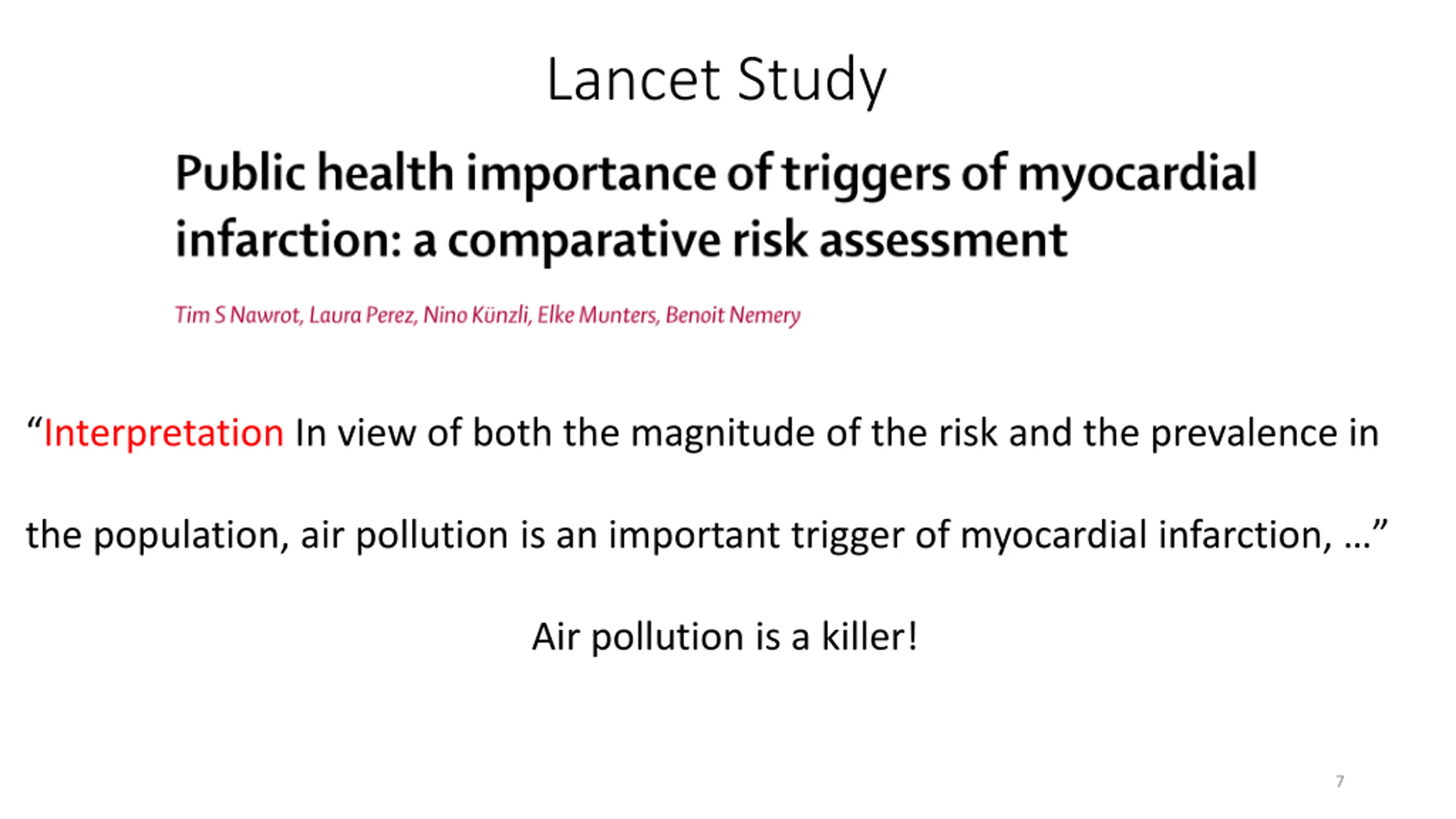 Lancet Study

Public health importance of triggers of myocardial infarction: a comparative risk assessment

Tim S Nawrot, Laura Perez, Nino Künzli, Elke Munters, Benoit Nemery

“Interpretation In view of both the magnitude of the risk and the prevalence in the population, air pollution is an important trigger of myocardial infarction, …”

Air pollution is a killer!

7